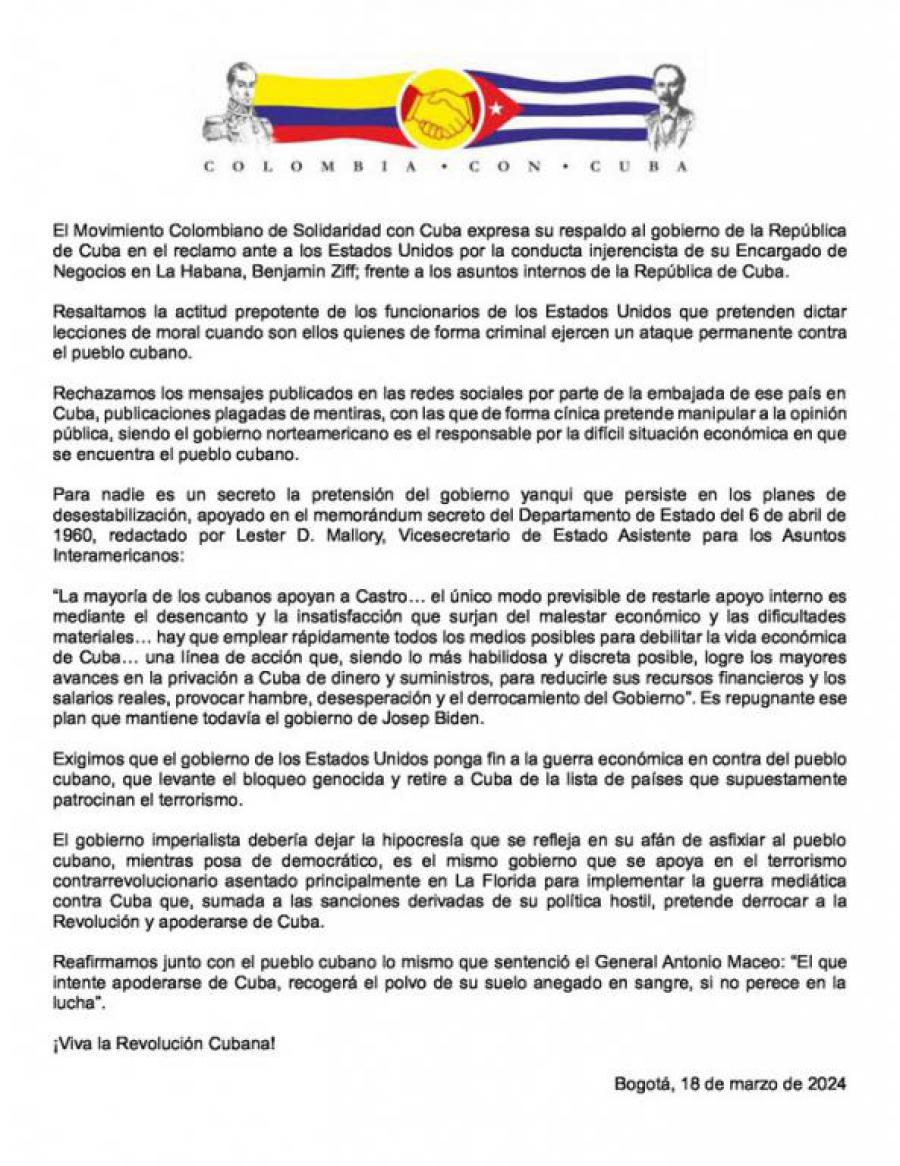 COLOMBIA • CON • CUBA

El Movimiento Colombiano de Solidaridad con Cuba expresa su respaldo al gobierno de la República de Cuba en el reclamo ante a los Estados Unidos por la conducta injerencista de su Encargado de Negocios en La Habana, Benjamin Ziff; frente a los asuntos internos de la República de Cuba.

Resaltamos la actitud prepotente de los funcionarios de los Estados Unidos que pretenden dictar lecciones de moral cuando son ellos quienes de forma criminal ejercen un ataque permanente contra el pueblo cubano.

Rechazamos los mensajes publicados en las redes sociales por parte de la embajada de ese país en Cuba, publicaciones plagadas de mentiras, con las que de forma cínica pretende manipular a la opinión pública, siendo el gobierno norteamericano es el responsable por la difícil situación económica en que se encuentra el pueblo cubano.

Para nadie es un secreto la pretensión del gobierno yanqui que persiste en los planes de desestabilización, apoyado en el memorándum secreto del Departamento de Estado del 6 de abril de 1960, redactado por Lester D. Mallory, Vicesecretario de Estado Asistente para los Asuntos Interamericanos:

"La mayoría de los cubanos apoyan a Castro… el único modo previsible de restarle apoyo interno es mediante el desencanto y la insatisfacción que surjan del malestar económico y las dificultades materiales… hay que emplear rápidamente todos los medios posibles para debilitar la vida económica de Cuba… una línea de acción que, siendo lo más habilidosa y discreta posible, logre los mayores avances en la privación a Cuba de dinero y suministros, para reducirle sus recursos financieros y los salarios reales, provocar hambre, desesperación y el derrocamiento del Gobierno". Es repugnante ese plan que mantiene todavía el gobierno de Josep Biden.

Exigimos que el gobierno de los Estados Unidos ponga fin a la guerra económica en contra del pueblo cubano, que levante el bloqueo genocida y retire a Cuba de la lista de países que supuestamente patrocinan el terrorismo.

El gobierno imperialista debería dejar la hipocresía que se refleja en su afán de asfixiar al pueblo cubano, mientras posa de democrático, es el mismo gobierno que se apoya en el terrorismo contrarrevolucionario asentado principalmente en La Florida para implementar la guerra mediática contra Cuba que, sumada a las sanciones derivadas de su política hostil, pretende derrocar a la Revolución y apoderarse de Cuba.

Reafirmamos junto con el pueblo cubano lo mismo que sentenció el General Antonio Maceo: "El que intente apoderarse de Cuba, recogerá el polvo de su suelo anegado en sangre, si no perece en la lucha".

¡Viva la Revolución Cubana!

Bogotá, 18 de marzo de 2024